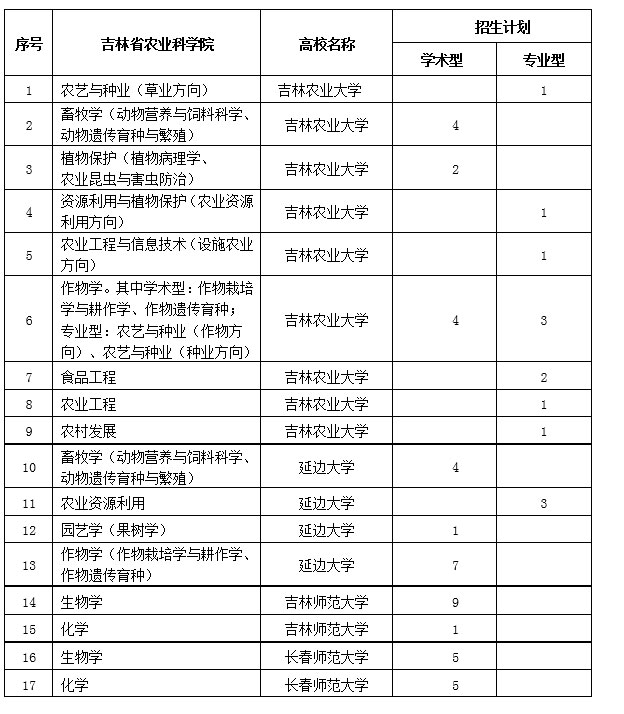 | 序号 | 吉林省农业科学院 | 高校名称 | 招生计划 学术型 | 招生计划 专业型 |
|---|---|---|---|---|
| 1 | 农艺与种业（草业方向） | 吉林农业大学 | | 1 |
| 2 | 畜牧学（动物营养与饲料科学、动物遗传育种与繁殖） | 吉林农业大学 | 4 | |
| 3 | 植物保护（植物病理学、农业昆虫与害虫防治） | 吉林农业大学 | 2 | |
| 4 | 资源利用与植物保护（农业资源利用方向） | 吉林农业大学 | | 1 |
| 5 | 农业工程与信息技术（设施农业方向） | 吉林农业大学 | | 1 |
| 6 | 作物学。其中学术型：作物栽培学与耕作学、作物遗传育种；专业型：农艺与种业（作物方向）、农艺与种业（种业方向） | 吉林农业大学 | 4 | 3 |
| 7 | 食品工程 | 吉林农业大学 | | 2 |
| 8 | 农业工程 | 吉林农业大学 | | 1 |
| 9 | 农村发展 | 吉林农业大学 | | 1 |
| 10 | 畜牧学（动物营养与饲料科学、动物遗传育种与繁殖） | 延边大学 | 4 | |
| 11 | 农业资源利用 | 延边大学 | | 3 |
| 12 | 园艺学（果树学） | 延边大学 | 1 | |
| 13 | 作物学（作物栽培学与耕作学、作物遗传育种） | 延边大学 | 7 | |
| 14 | 生物学 | 吉林师范大学 | 9 | |
| 15 | 化学 | 吉林师范大学 | 1 | |
| 16 | 生物学 | 长春师范大学 | 5 | |
| 17 | 化学 | 长春师范大学 | 5 | |